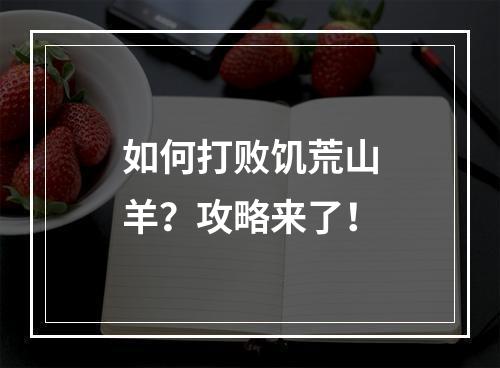 如何打败饥荒山羊？攻略来了！